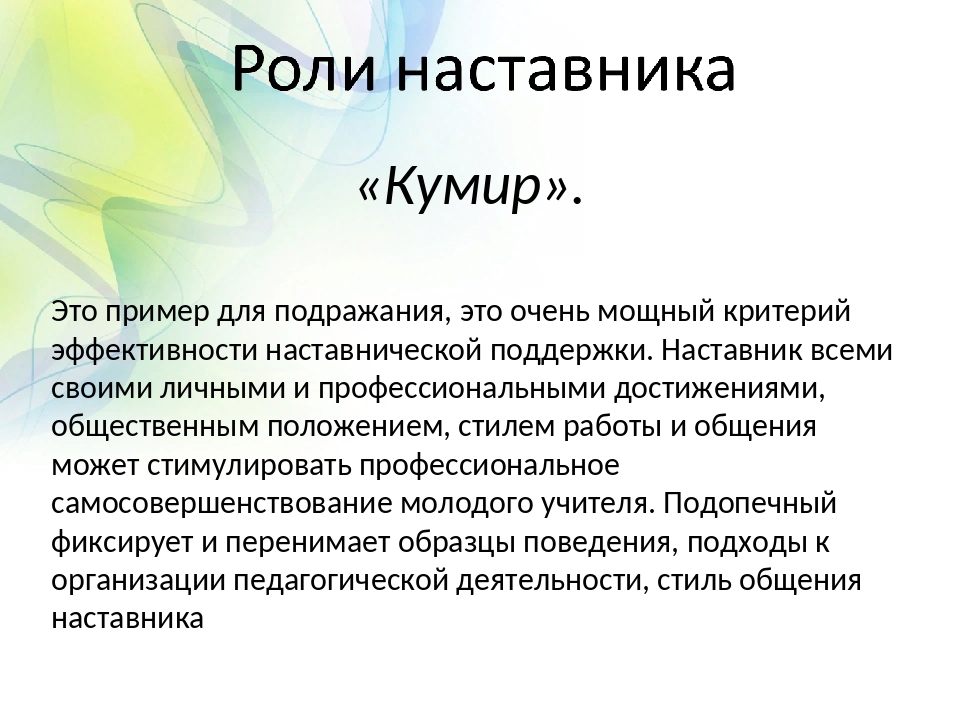 Роли наставника

«Кумир».

Это пример для подражания, это очень мощный критерий эффективности наставнической поддержки. Наставник всеми своими личными и профессиональными достижениями, общественным положением, стилем работы и общения может стимулировать профессиональное самосовершенствование молодого учителя. Подопечный фиксирует и перенимает образцы поведения, подходы к организации педагогической деятельности, стиль общения наставника